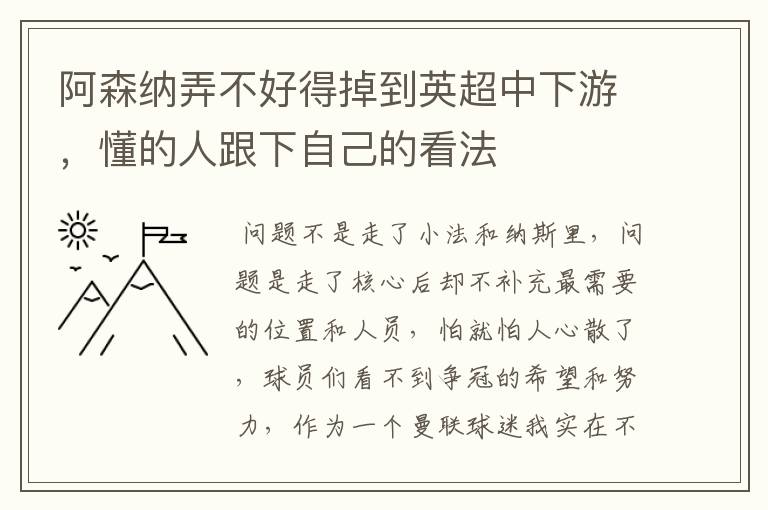 阿森纳弄不好得掉到英超中下游，懂的人跟下自己的看法

问题不是走了小法和纳斯里，问题是走了核心后却不补充最需要的位置和人员，怕就怕人心散了，球员们看不到争冠的希望和努力，作为一个曼联球迷我实在不